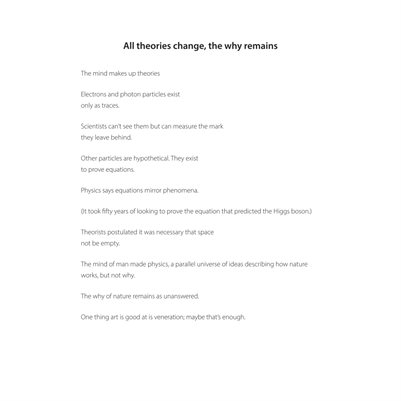 All theories change, the why remains

The mind makes up theories

Electrons and photon particles exist
only as traces.

Scientists can't see them but can measure the mark
they leave behind.

Other particles are hypothetical. They exist
to prove equations.

Physics says equations mirror phenomena.

(It took fifty years of looking to prove the equation that predicted the Higgs boson.)

Theorists postulated it was necessary that space
not be empty.

The mind of man made physics, a parallel universe of ideas describing how nature
works, but not why.

The why of nature remains as unanswered.

One thing art is good at is veneration; maybe that's enough.